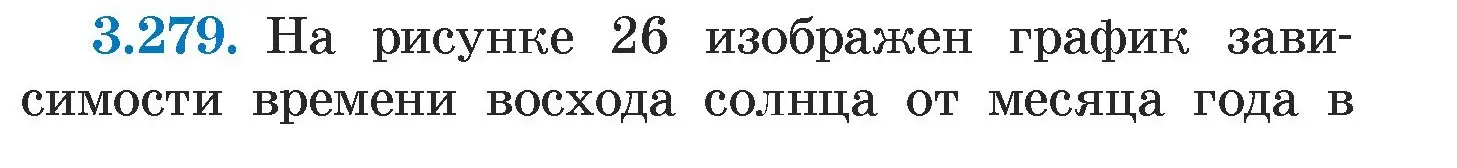 3.279. На рисунке 26 изображен график зависимости времени восхода солнца от месяца года в